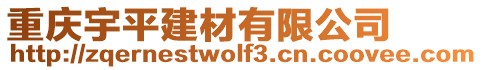 重庆宇平建材有限公司
http://zqernestwolf3.cn.coovee.com